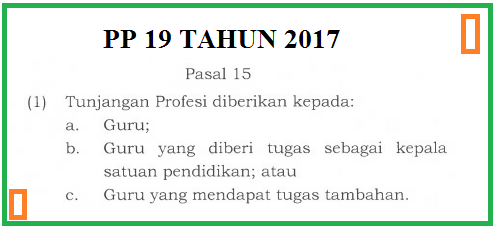 PP 19 TAHUN 2017

Pasal 15

(1) Tunjangan Profesi diberikan kepada:
a. Guru;
b. Guru yang diberi tugas sebagai kepala satuan pendidikan; atau
c. Guru yang mendapat tugas tambahan.